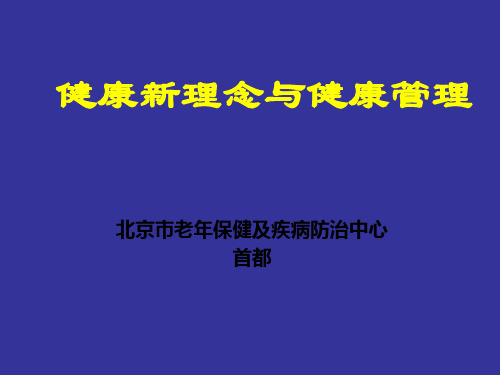 健康新理念与健康管理

北京市老年保健及疾病防治中心
首都